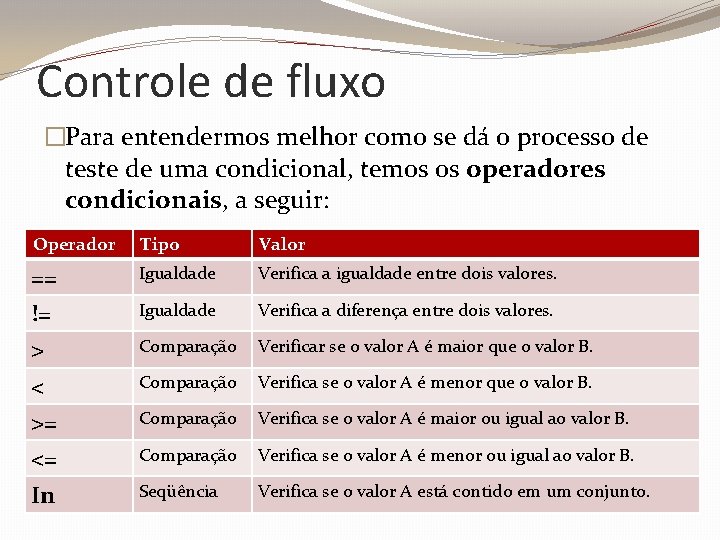 Controle de fluxo

□Para entendermos melhor como se dá o processo de teste de uma condicional, temos os **operadores condicionais**, a seguir:

| Operador | Tipo | Valor |
|---|---|---|
| == | Igualdade | Verifica a igualdade entre dois valores. |
| != | Igualdade | Verifica a diferença entre dois valores. |
| > | Comparação | Verificar se o valor A é maior que o valor B. |
| < | Comparação | Verifica se o valor A é menor que o valor B. |
| >= | Comparação | Verifica se o valor A é maior ou igual ao valor B. |
| <= | Comparação | Verifica se o valor A é menor ou igual ao valor B. |
| In | Seqüência | Verifica se o valor A está contido em um conjunto. |